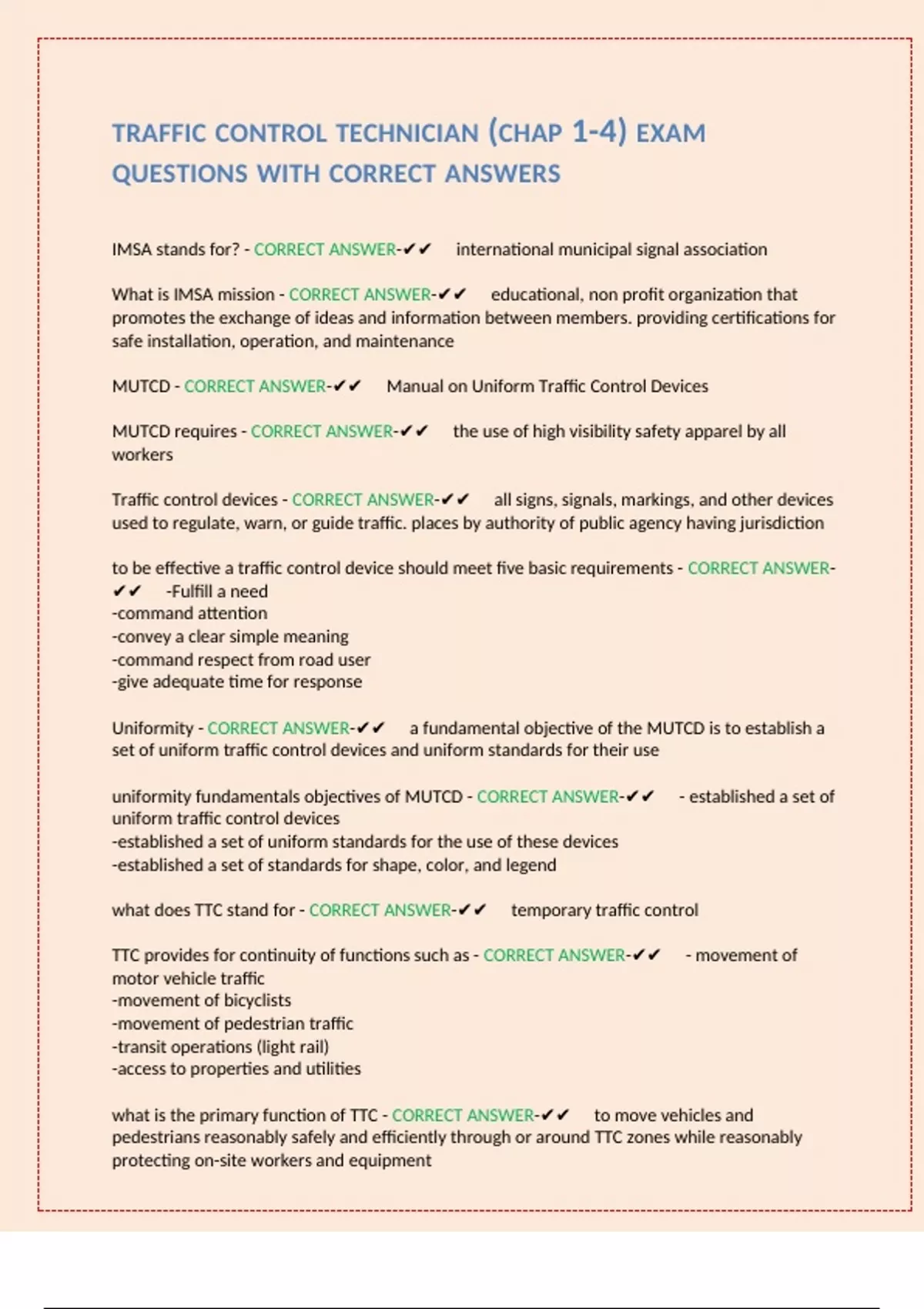 TRAFFIC CONTROL TECHNICIAN (CHAP 1-4) EXAM QUESTIONS WITH CORRECT ANSWERS

IMSA stands for? - CORRECT ANSWER-✔✔ international municipal signal association

What is IMSA mission - CORRECT ANSWER-✔✔ educational, non profit organization that promotes the exchange of ideas and information between members. providing certifications for safe installation, operation, and maintenance

MUTCD - CORRECT ANSWER-✔✔ Manual on Uniform Traffic Control Devices

MUTCD requires - CORRECT ANSWER-✔✔ the use of high visibility safety apparel by all workers

Traffic control devices - CORRECT ANSWER-✔✔ all signs, signals, markings, and other devices used to regulate, warn, or guide traffic. places by authority of public agency having jurisdiction

to be effective a traffic control device should meet five basic requirements - CORRECT ANSWER-✔✔ -Fulfill a need
-command attention
-convey a clear simple meaning
-command respect from road user
-give adequate time for response

Uniformity - CORRECT ANSWER-✔✔ a fundamental objective of the MUTCD is to establish a set of uniform traffic control devices and uniform standards for their use

uniformity fundamentals objectives of MUTCD - CORRECT ANSWER-✔✔ - established a set of uniform traffic control devices
-established a set of uniform standards for the use of these devices
-established a set of standards for shape, color, and legend

what does TTC stand for - CORRECT ANSWER-✔✔ temporary traffic control

TTC provides for continuity of functions such as - CORRECT ANSWER-✔✔ - movement of motor vehicle traffic
-movement of bicyclists
-movement of pedestrian traffic
-transit operations (light rail)
-access to properties and utilities

what is the primary function of TTC - CORRECT ANSWER-✔✔ to move vehicles and pedestrians reasonably safely and efficiently through or around TTC zones while reasonably protecting on-site workers and equipment